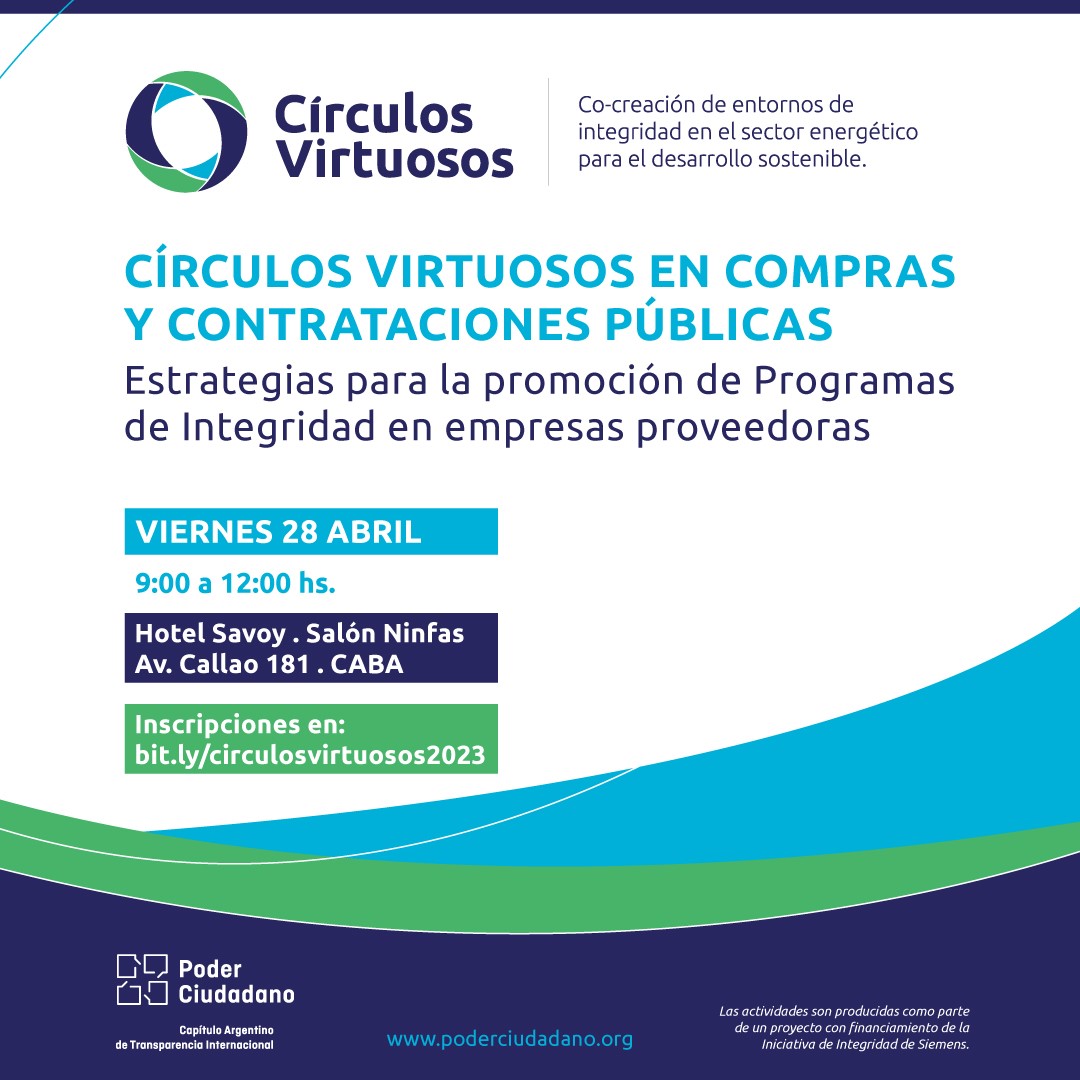 Círculos Virtuosos

Co-creación de entornos de integridad en el sector energético para el desarrollo sostenible.

CÍRCULOS VIRTUOSOS EN COMPRAS Y CONTRATACIONES PÚBLICAS

Estrategias para la promoción de Programas de Integridad en empresas proveedoras

VIERNES 28 ABRIL

9:00 a 12:00 hs.

Hotel Savoy . Salón Ninfas
Av. Callao 181 . CABA

Inscripciones en:
bit.ly/circulosvirtuosos2023

Poder Ciudadano

Capítulo Argentino de Transparencia Internacional

www.poderciudadano.org

Las actividades son producidas como parte de un proyecto con financiamiento de la Iniciativa de Integridad de Siemens.